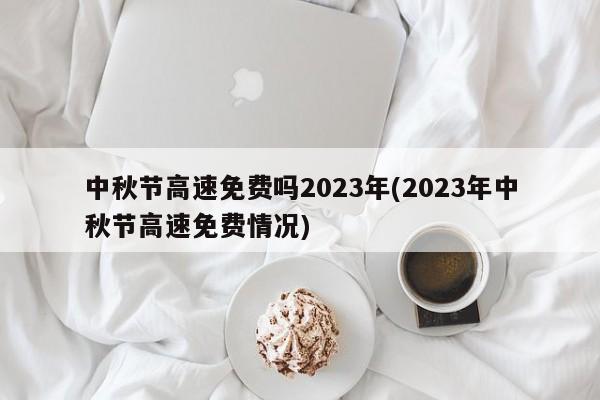 中秋节高速免费吗2023年(2023年中秋节高速免费情况)